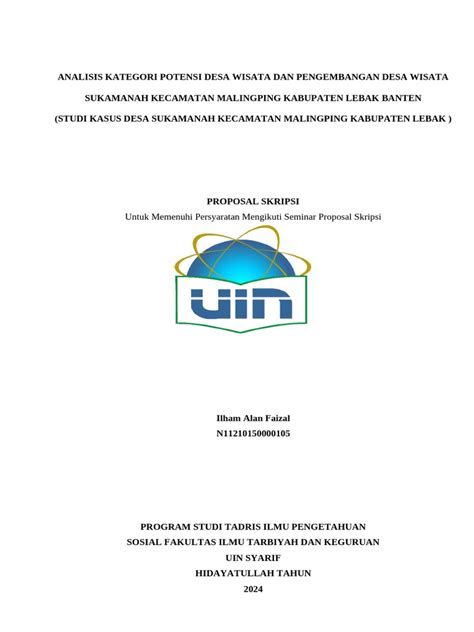 ANALISIS KATEGORI POTENSI DESA WISATA DAN PENGEMBANGAN DESA WISATA SUKAMANAH KECAMATAN MALINGPING KABUPATEN LEBAK BANTEN (STUDI KASUS DESA SUKAMANAH KECAMATAN MALINGPING KABUPATEN LEBAK )

PROPOSAL SKRIPSI
Untuk Memenuhi Persyaratan Mengikuti Seminar Proposal Skripsi

UIN

Ilham Alan Faizal
N11210150000105

PROGRAM STUDI TADRIS ILMU PENGETAHUAN SOSIAL FAKULTAS ILMU TARBIYAH DAN KEGURUAN UIN SYARIF HIDAYATULLAH TAHUN 2024